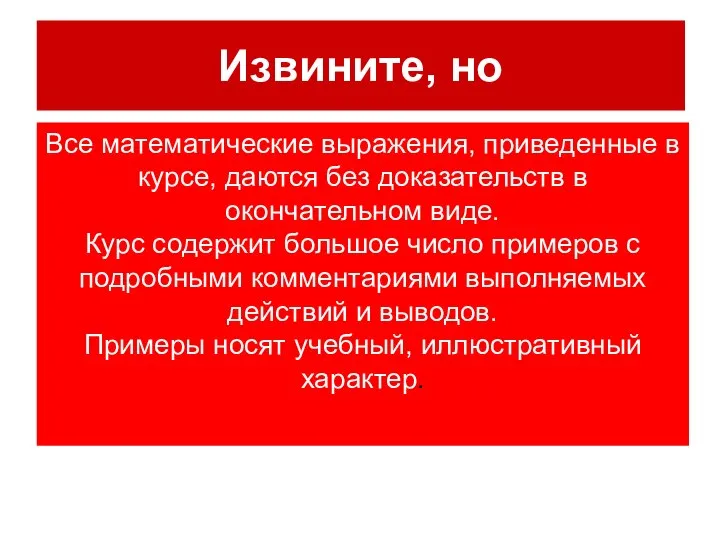 Извините, но

Все математические выражения, приведенные в курсе, даются без доказательств в окончательном виде.
Курс содержит большое число примеров с подробными комментариями выполняемых действий и выводов.
Примеры носят учебный, иллюстративный характер.